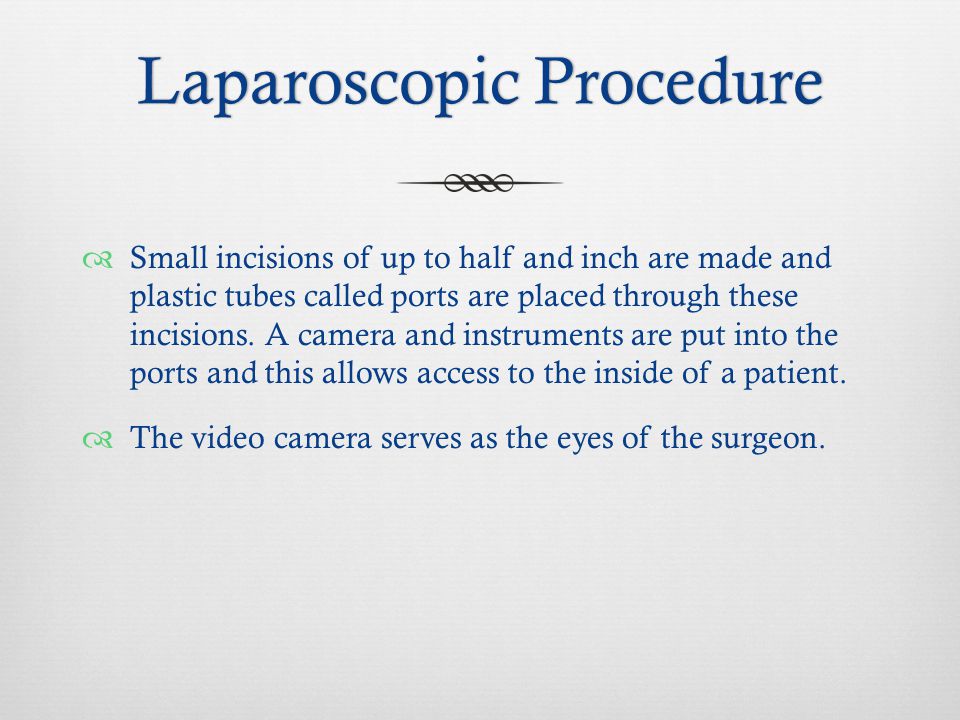 Laparoscopic Procedure

Small incisions of up to half and inch are made and plastic tubes called ports are placed through these incisions. A camera and instruments are put into the ports and this allows access to the inside of a patient.

The video camera serves as the eyes of the surgeon.